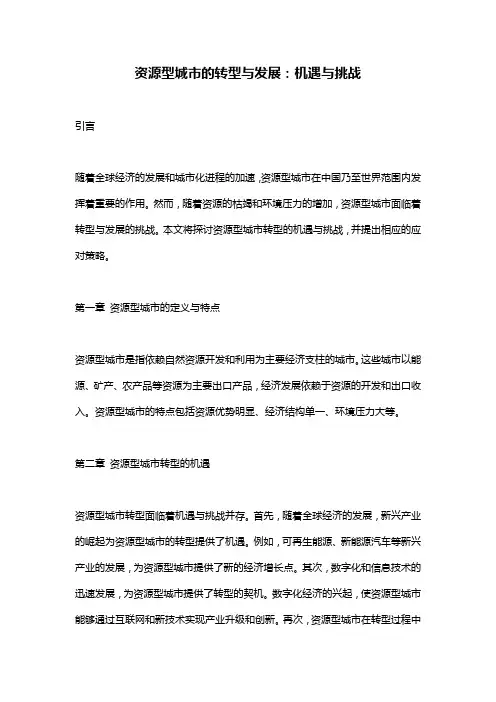 资源型城市的转型与发展：机遇与挑战

引言

随着全球经济的发展和城市化进程的加速，资源型城市在中国乃至世界范围内发挥着重要的作用。然而，随着资源的枯竭和环境压力的增加，资源型城市面临着转型与发展的挑战。本文将探讨资源型城市转型的机遇与挑战，并提出相应的应对策略。

第一章 资源型城市的定义与特点

资源型城市是指依赖自然资源开发和利用为主要经济支柱的城市。这些城市以能源、矿产、农产品等资源为主要出口产品，经济发展依赖于资源的开发和出口收入。资源型城市的特点包括资源优势明显、经济结构单一、环境压力大等。

第二章 资源型城市转型的机遇

资源型城市转型面临着机遇与挑战并存。首先，随着全球经济的发展，新兴产业的崛起为资源型城市的转型提供了机遇。例如，可再生能源、新能源汽车等新兴产业的发展，为资源型城市提供了新的经济增长点。其次，数字化和信息技术的迅速发展，为资源型城市提供了转型的契机。数字化经济的兴起，使资源型城市能够通过互联网和新技术实现产业升级和创新。再次，资源型城市在转型过程中